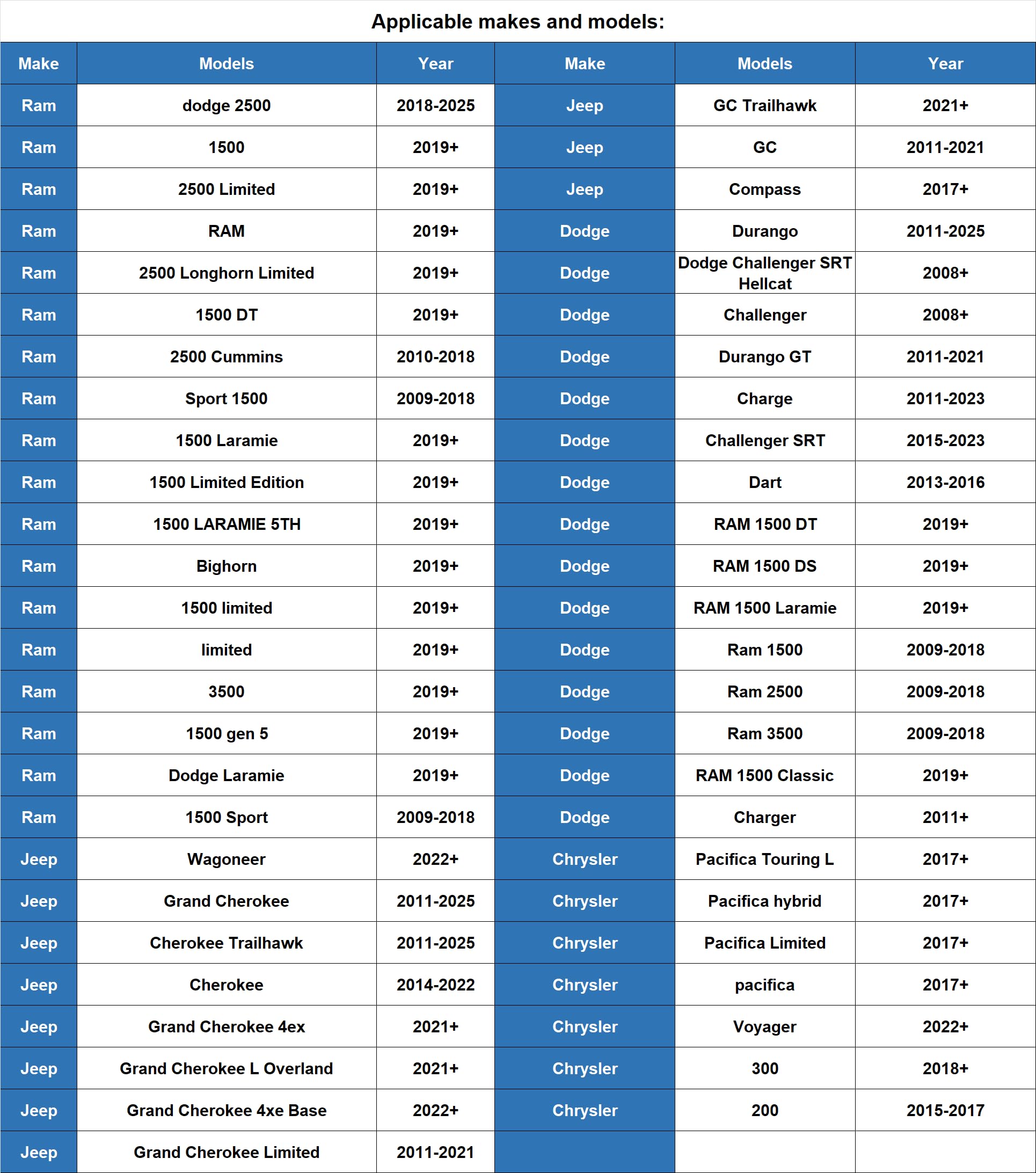 Applicable makes and models:

| Make | Models | Year | Make | Models | Year |
|---|---|---|---|---|---|
| Ram | dodge 2500 | 2018-2025 | Jeep | GC Trailhawk | 2021+ |
| Ram | 1500 | 2019+ | Jeep | GC | 2011-2021 |
| Ram | 2500 Limited | 2019+ | Jeep | Compass | 2017+ |
| Ram | RAM | 2019+ | Dodge | Durango | 2011-2025 |
| Ram | 2500 Longhorn Limited | 2019+ | Dodge | Dodge Challenger SRT Hellcat | 2008+ |
| Ram | 1500 DT | 2019+ | Dodge | Challenger | 2008+ |
| Ram | 2500 Cummins | 2010-2018 | Dodge | Durango GT | 2011-2021 |
| Ram | Sport 1500 | 2009-2018 | Dodge | Charge | 2011-2023 |
| Ram | 1500 Laramie | 2019+ | Dodge | Challenger SRT | 2015-2023 |
| Ram | 1500 Limited Edition | 2019+ | Dodge | Dart | 2013-2016 |
| Ram | 1500 LARAMIE 5TH | 2019+ | Dodge | RAM 1500 DT | 2019+ |
| Ram | Bighorn | 2019+ | Dodge | RAM 1500 DS | 2019+ |
| Ram | 1500 limited | 2019+ | Dodge | RAM 1500 Laramie | 2019+ |
| Ram | limited | 2019+ | Dodge | Ram 1500 | 2009-2018 |
| Ram | 3500 | 2019+ | Dodge | Ram 2500 | 2009-2018 |
| Ram | 1500 gen 5 | 2019+ | Dodge | Ram 3500 | 2009-2018 |
| Ram | Dodge Laramie | 2019+ | Dodge | RAM 1500 Classic | 2019+ |
| Ram | 1500 Sport | 2009-2018 | Dodge | Charger | 2011+ |
| Jeep | Wagoneer | 2022+ | Chrysler | Pacifica Touring L | 2017+ |
| Jeep | Grand Cherokee | 2011-2025 | Chrysler | Pacifica hybrid | 2017+ |
| Jeep | Cherokee Trailhawk | 2011-2025 | Chrysler | Pacifica Limited | 2017+ |
| Jeep | Cherokee | 2014-2022 | Chrysler | pacifica | 2017+ |
| Jeep | Grand Cherokee 4ex | 2021+ | Chrysler | Voyager | 2022+ |
| Jeep | Grand Cherokee L Overland | 2021+ | Chrysler | 300 | 2018+ |
| Jeep | Grand Cherokee 4xe Base | 2022+ | Chrysler | 200 | 2015-2017 |
| Jeep | Grand Cherokee Limited | 2011-2021 | | | |